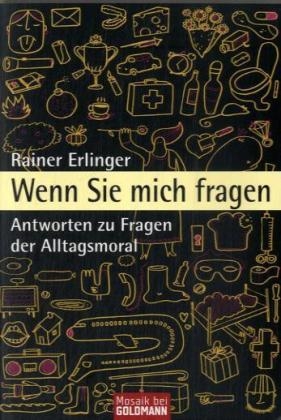 Rainer Erlinger

Wenn Sie mich fragen

Antworten zu Fragen der Alltagsmoral

Mosaik bei GOLDMANN